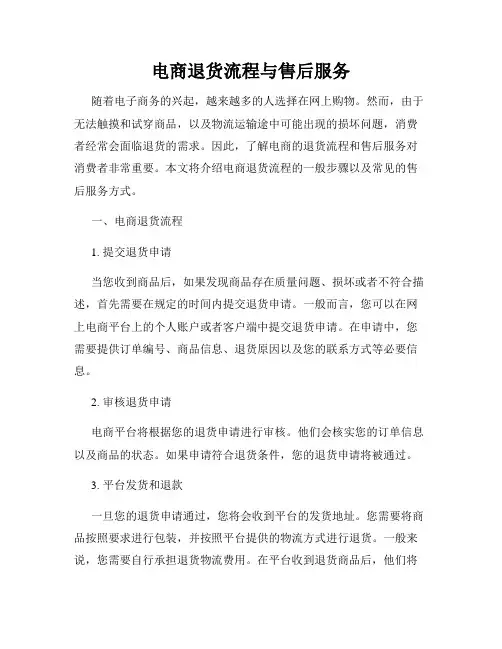 电商退货流程与售后服务

随着电子商务的兴起，越来越多的人选择在网上购物。然而，由于无法触摸和试穿商品，以及物流运输途中可能出现的损坏问题，消费者经常会面临退货的需求。因此，了解电商的退货流程和售后服务对消费者非常重要。本文将介绍电商退货流程的一般步骤以及常见的售后服务方式。

一、电商退货流程

1. 提交退货申请

当您收到商品后，如果发现商品存在质量问题、损坏或者不符合描述，首先需要在规定的时间内提交退货申请。一般而言，您可以在网上电商平台上的个人账户或者客户端中提交退货申请。在申请中，您需要提供订单编号、商品信息、退货原因以及您的联系方式等必要信息。

2. 审核退货申请

电商平台将根据您的退货申请进行审核。他们会核实您的订单信息以及商品的状态。如果申请符合退货条件，您的退货申请将被通过。

3. 平台发货和退款

一旦您的退货申请通过，您将会收到平台的发货地址。您需要将商品按照要求进行包装，并按照平台提供的物流方式进行退货。一般来说，您需要自行承担退货物流费用。在平台收到退货商品后，他们将